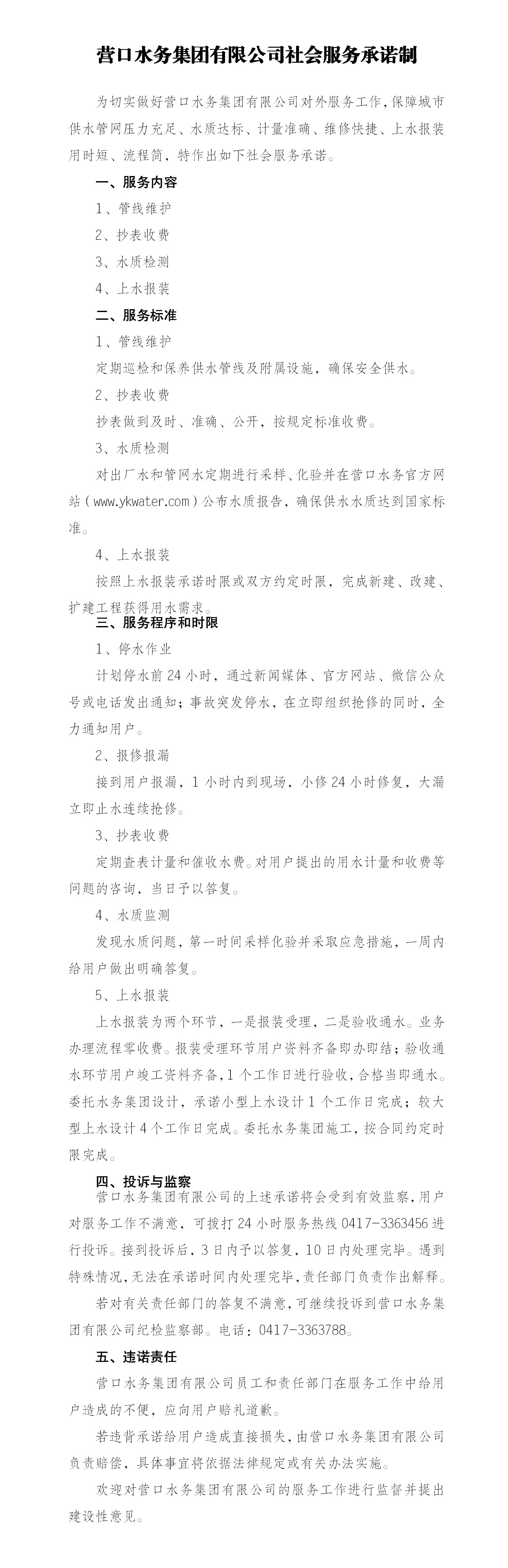 营口水务集团有限公司社会服务承诺制

为切实做好营口水务集团有限公司对外服务工作，保障城市供水管网压力充足、水质达标、计量准确、维修快捷、上水报装用时短、流程简，特作出如下社会服务承诺。

一、服务内容

1、管线维护

2、抄表收费

3、水质检测

4、上水报装

二、服务标准

1、管线维护

定期巡检和保养供水管线及附属设施，确保安全供水。

2、抄表收费

抄表做到及时、准确、公开，按规定标准收费。

3、水质检测

对出厂水和管网水定期进行采样、化验并在营口水务官方网站（www.ykwater.com）公布水质报告，确保供水水质达到国家标准。

4、上水报装

按照上水报装承诺时限或双方约定时限，完成新建、改建、扩建工程获得用水需求。

三、服务程序和时限

1、停水作业

计划停水前24小时，通过新闻媒体、官方网站、微信公众号或电话发出通知；事故突发停水，在立即组织抢修的同时，全力通知用户。

2、报修报漏

接到用户报漏，1小时内到现场，小修24小时修复，大漏立即止水连续抢修。

3、抄表收费

定期查表计量和催收水费。对用户提出的用水计量和收费等问题的咨询，当日予以答复。

4、水质监测

发现水质问题，第一时间采样化验并采取应急措施，一周内给用户做出明确答复。

5、上水报装

上水报装为两个环节，一是报装受理，二是验收通水。业务办理流程零收费。报装受理环节用户资料齐备即办即结；验收通水环节用户竣工资料齐备，1个工作日进行验收，合格当即通水。委托水务集团设计，承诺小型上水设计1个工作日完成；较大型上水设计4个工作日完成。委托水务集团施工，按合同约定时限完成。

四、投诉与监察

营口水务集团有限公司的上述承诺将会受到有效监察，用户对服务工作不满意，可拨打24小时服务热线0417-3363456进行投诉。接到投诉后，3日内予以答复，10日内处理完毕。遇到特殊情况，无法在承诺时间内处理完毕，责任部门负责作出解释。

若对有关责任部门的答复不满意，可继续投诉到营口水务集团有限公司纪检监察部。电话：0417-3363788。

五、违诺责任

营口水务集团有限公司员工和责任部门在服务工作中给用户造成的不便，应向用户赔礼道歉。

若违背承诺给用户造成直接损失，由营口水务集团有限公司负责赔偿，具体事宜将依据法律规定或有关办法实施。

欢迎对营口水务集团有限公司的服务工作进行监督并提出建设性意见。